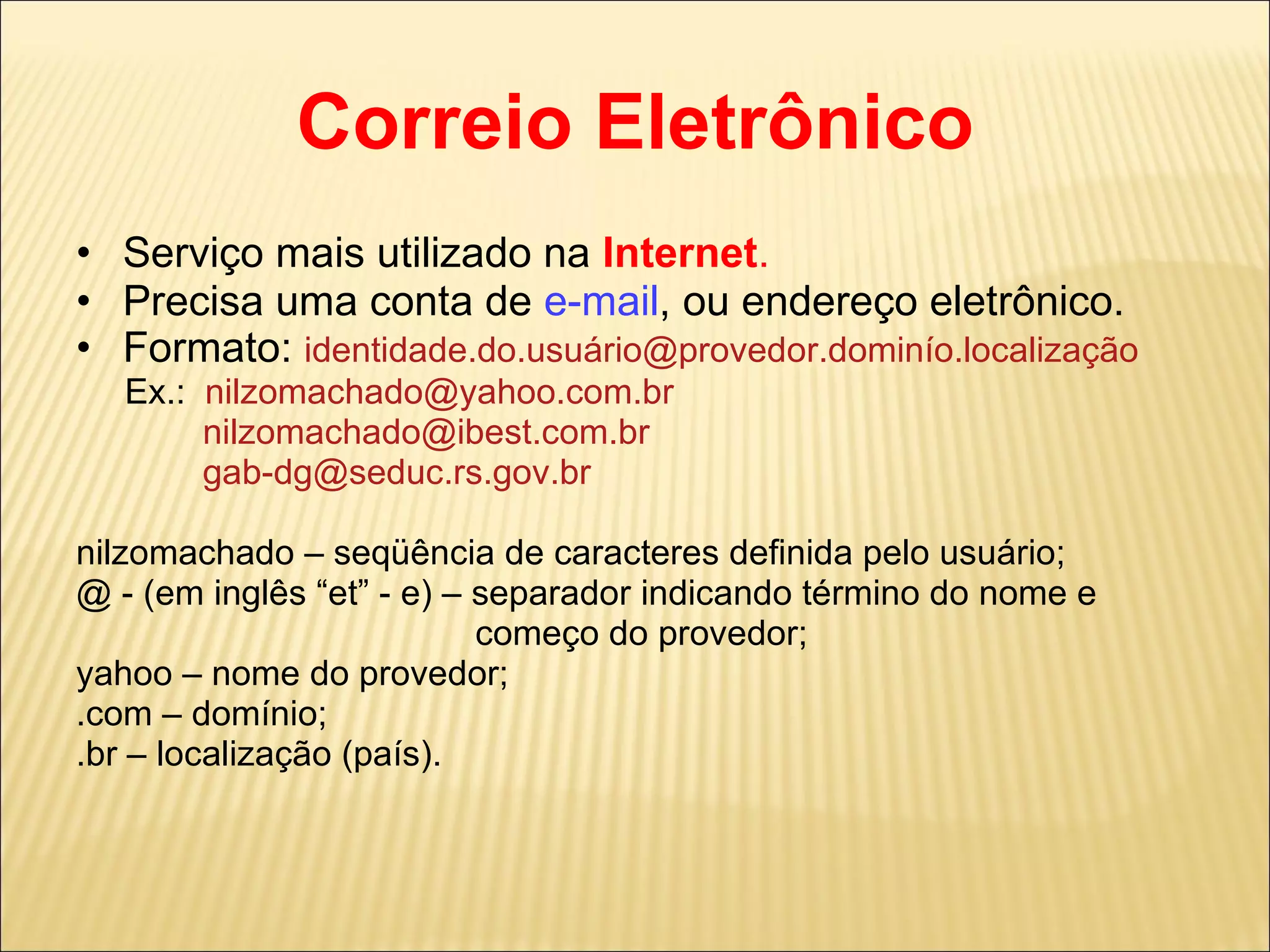 Correio Eletrônico

• Serviço mais utilizado na Internet.
• Precisa uma conta de e-mail, ou endereço eletrônico.
• Formato: identidade.do.usuário@provedor.dominío.localização

Ex.: nilzomachado@yahoo.com.br
nilzomachado@ibest.com.br
gab-dg@seduc.rs.gov.br

nilzomachado – seqüência de caracteres definida pelo usuário;
@ - (em inglês “et” - e) – separador indicando término do nome e começo do provedor;
yahoo – nome do provedor;
.com – domínio;
.br – localização (país).